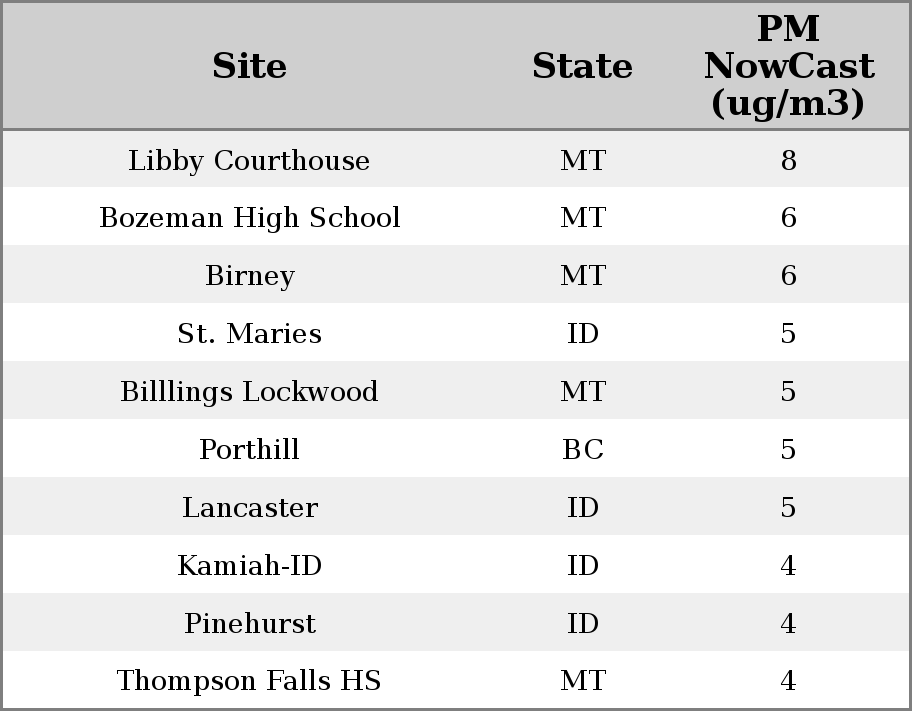 | Site | State | PM NowCast (ug/m3) |
|---|---|---|
| Libby Courthouse | MT | 8 |
| Bozeman High School | MT | 6 |
| Birney | MT | 6 |
| St. Maries | ID | 5 |
| Billlings Lockwood | MT | 5 |
| Porthill | BC | 5 |
| Lancaster | ID | 5 |
| Kamiah-ID | ID | 4 |
| Pinehurst | ID | 4 |
| Thompson Falls HS | MT | 4 |